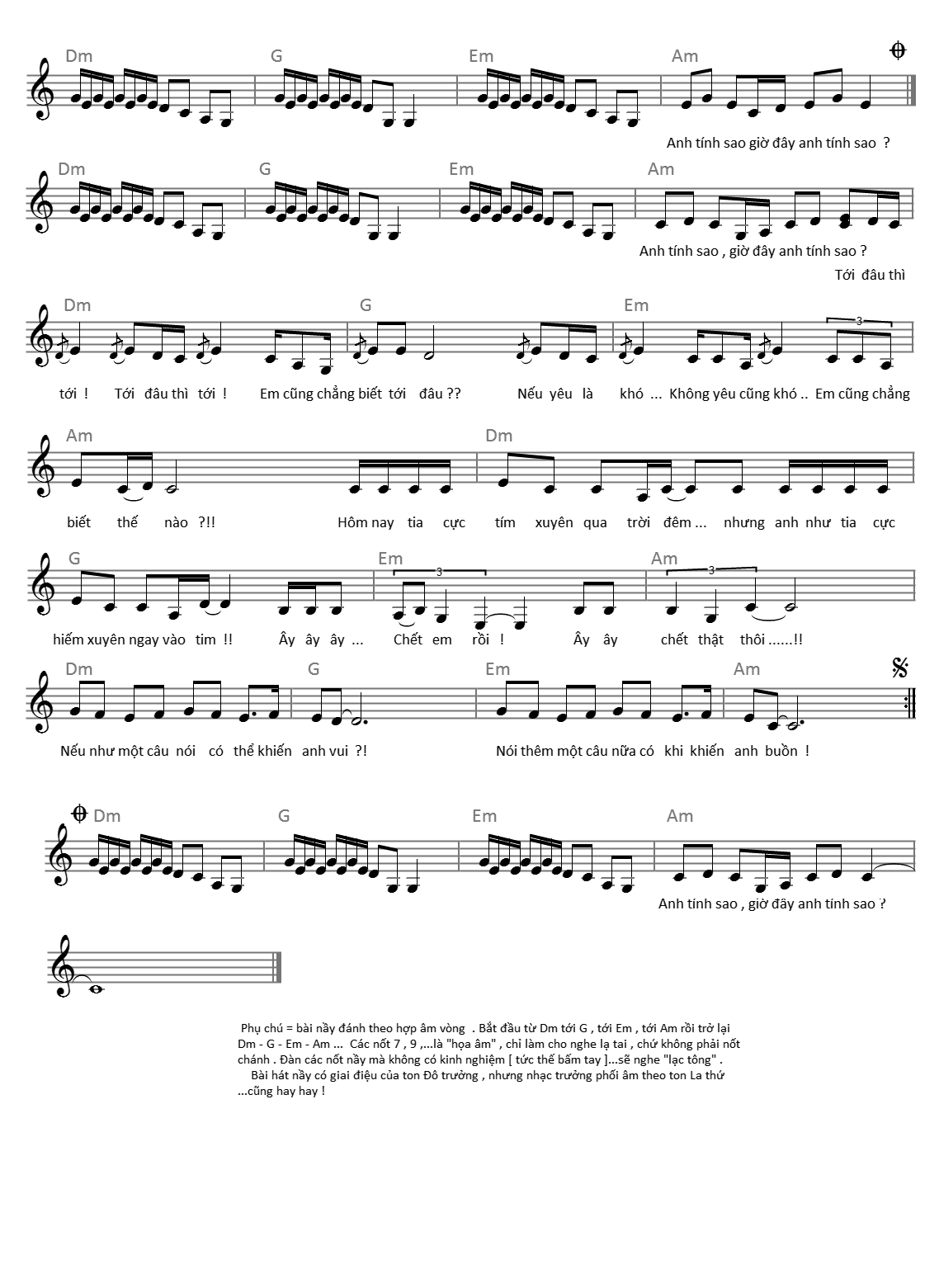 Dm G Em Am

Anh tính sao giờ đây anh tính sao ?

Dm G Em Am

Anh tính sao , giờ đây anh tính sao ?

Tới đâu thì

Dm G Em

3

tới ! Tới đâu thì tới ! Em cũng chẳng biết tới đâu ?? Nếu yêu là khó ... Không yêu cũng khó .. Em cũng chẳng

Am Dm

biết thế nào ?!! Hôm nay tia cực tím xuyên qua trời đêm ... nhưng anh như tia cực

G Em Am

3 3

hiếm xuyên ngay vào tim !! Ây ây ây ... Chết em rồi ! Ây ây chết thật thôi ......!!

Dm G Em Am

Nếu như một câu nói có thể khiến anh vui ?! Nói thêm một câu nữa có khi khiến anh buồn !

Dm G Em Am

Anh tính sao , giờ đây anh tính sao ?

Phụ chú = bài nầy đánh theo hợp âm vòng . Bắt đầu từ Dm tới G , tới Em , tới Am rồi trở lại Dm - G - Em - Am ... Các nốt 7 , 9 ,...là "họa âm" , chỉ làm cho nghe lạ tai , chứ không phải nốt chánh . Đàn các nốt nầy mà không có kinh nghiệm [ tức thế bấm tay ]...sẽ nghe "lạc tông" .

Bài hát nầy có giai điệu của ton Đô trưởng , nhưng nhạc trưởng phối âm theo ton La thứ ...cũng hay hay !